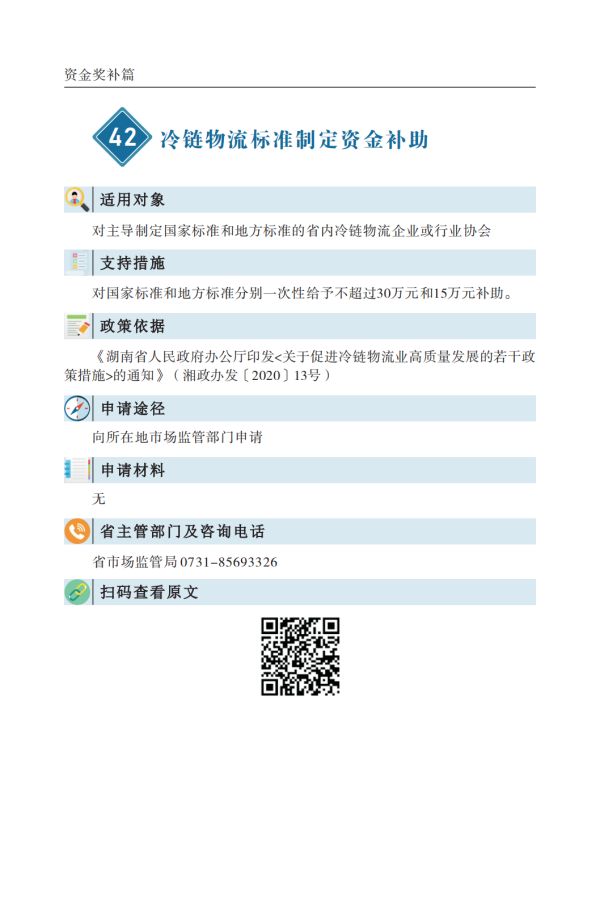 资金奖补篇

42 冷链物流标准制定资金补助

适用对象

对主导制定国家标准和地方标准的省内冷链物流企业或行业协会

支持措施

对国家标准和地方标准分别一次性给予不超过30万元和15万元补助。

政策依据

《湖南省人民政府办公厅印发<关于促进冷链物流业高质量发展的若干政策措施>的通知》（湘政办发〔2020〕13号）

申请途径

向所在地市场监管部门申请

申请材料

无

省主管部门及咨询电话

省市场监管局 0731-85693326

扫码查看原文